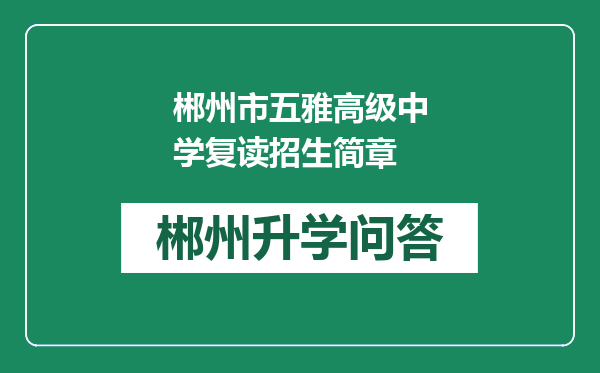 郴州市五雅高级中学复读招生简章

郴州升学问答